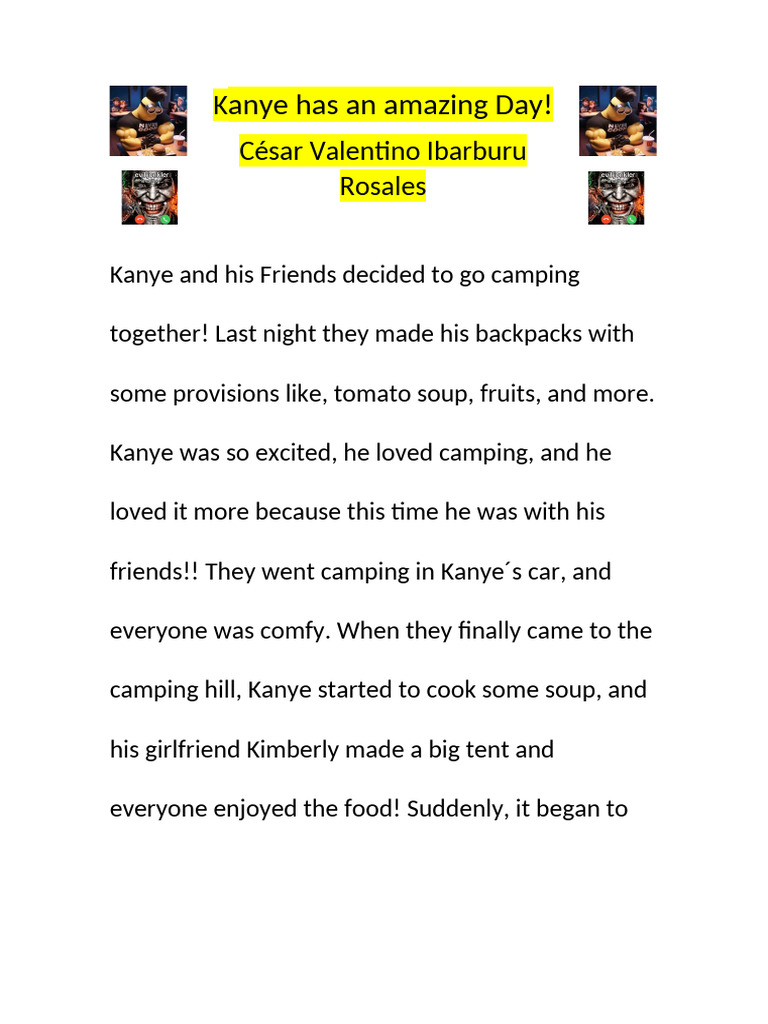 Kanye has an amazing Day!

César Valentino Ibarburu Rosales

Kanye and his Friends decided to go camping together! Last night they made his backpacks with some provisions like, tomato soup, fruits, and more. Kanye was so excited, he loved camping, and he loved it more because this time he was with his friends!! They went camping in Kanye´s car, and everyone was comfy. When they finally came to the camping hill, Kanye started to cook some soup, and his girlfriend Kimberly made a big tent and everyone enjoyed the food! Suddenly, it began to